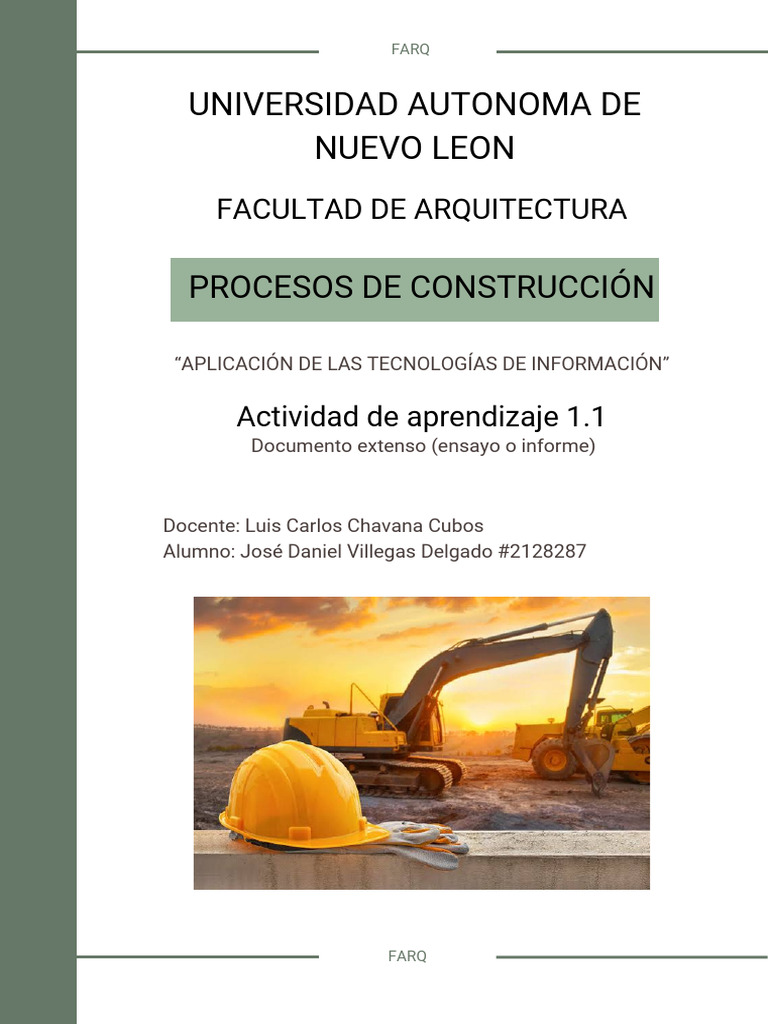 FARQ

UNIVERSIDAD AUTONOMA DE NUEVO LEON

FACULTAD DE ARQUITECTURA

PROCESOS DE CONSTRUCCIÓN

“APLICACIÓN DE LAS TECNOLOGÍAS DE INFORMACIÓN”

Actividad de aprendizaje 1.1
Documento extenso (ensayo o informe)

Docente: Luis Carlos Chavana Cubos
Alumno: José Daniel Villegas Delgado #2128287

FARQ